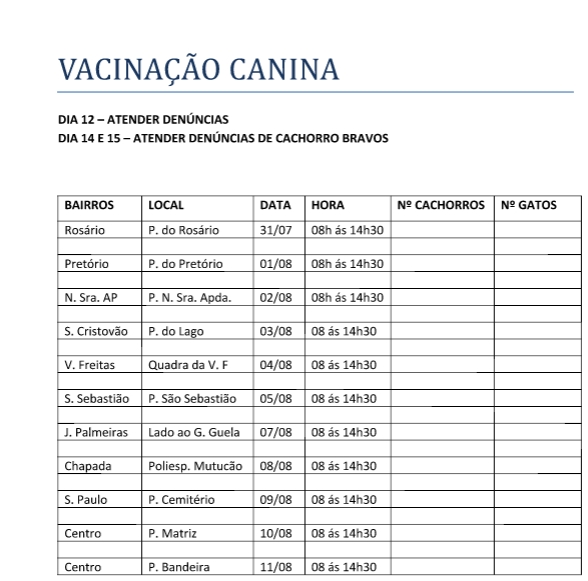 VACINAÇÃO CANINA

DIA 12 – ATENDER DENÚNCIAS
DIA 14 E 15 – ATENDER DENÚNCIAS DE CACHORRO BRAVOS

| BAIRROS | LOCAL | DATA | HORA | Nº CACHORROS | Nº GATOS |
|---|---|---|---|---|---|
| Rosário | P. do Rosário | 31/07 | 08h ás 14h30 | | |
| | | | | | |
| Pretório | P. do Pretório | 01/08 | 08h ás 14h30 | | |
| | | | | | |
| N. Sra. AP | P. N. Sra. Apda. | 02/08 | 08h ás 14h30 | | |
| | | | | | |
| S. Cristovão | P. do Lago | 03/08 | 08 ás 14h30 | | |
| | | | | | |
| V. Freitas | Quadra da V. F | 04/08 | 08 ás 14h30 | | |
| | | | | | |
| S. Sebastião | P. São Sebastião | 05/08 | 08 ás 14h30 | | |
| | | | | | |
| J. Palmeiras | Lado ao G. Guela | 07/08 | 08 ás 14h30 | | |
| | | | | | |
| Chapada | Poliesp. Mutucão | 08/08 | 08 ás 14h30 | | |
| | | | | | |
| S. Paulo | P. Cemitério | 09/08 | 08 ás 14h30 | | |
| | | | | | |
| Centro | P. Matriz | 10/08 | 08 ás 14h30 | | |
| | | | | | |
| Centro | P. Bandeira | 11/08 | 08 ás 14h30 | | |